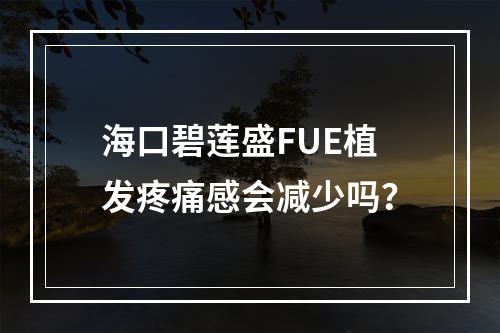 海口碧莲盛FUE植发疼痛感会减少吗？